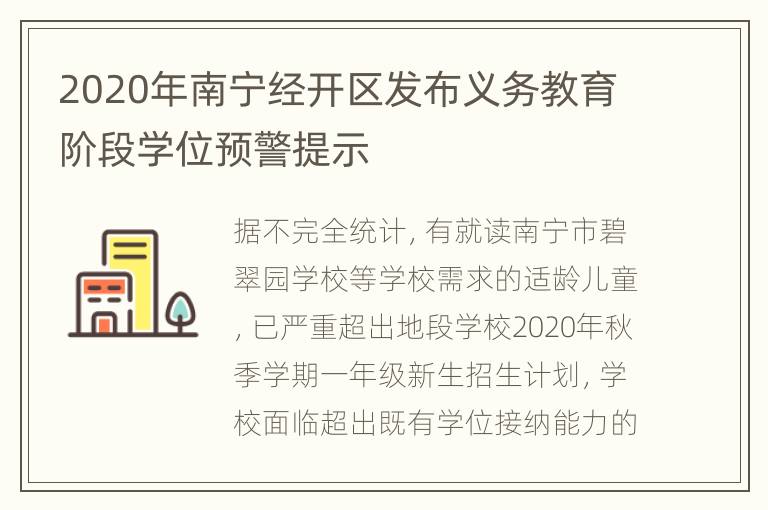 2020年南宁经开区发布义务教育阶段学位预警提示

据不完全统计, 有就读南宁市碧翠园学校等学校需求的适龄儿童, 已严重超出地段学校2020年秋季学期一年级新生招生计划, 学校面临超出既有学位接纳能力的